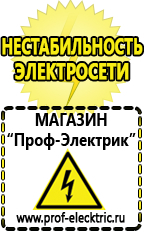 НЕСТАБИЛЬНОСТЬ ЭЛЕКТРОСЕТИ

МАГАЗИН
“Проф-Электрик”

www.prof-electric.ru